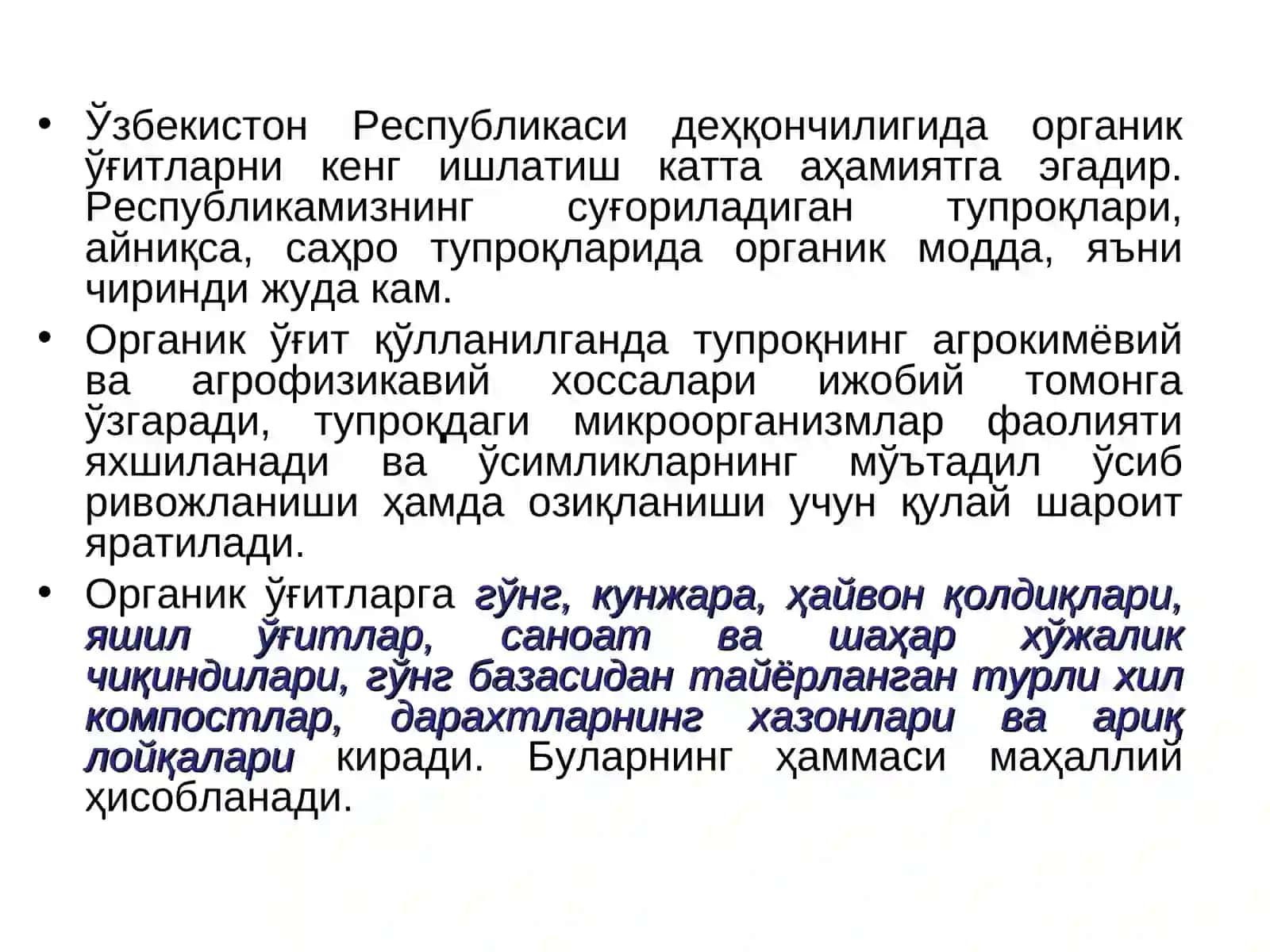 • Ўзбекистон Республикаси деҳқончилигида органик ўғитларни кенг ишлатиш катта аҳамиятга эгадир. Республикамизнинг суғориладиган тупроқлари, айниқса, саҳро тупроқларида органик модда, яъни чиринди жуда кам.

• Органик ўғит қўлланилганда тупроқнинг агрокимёвий ва агрофизикавий хоссалари ижобий томонга ўзгаради, тупроқдаги микроорганизмлар фаолияти яхшиланади ва ўсимликларнинг мўътадил ўсиб ривожланиши ҳамда озиқланиши учун қулай шароит яратилади.

• Органик ўғитларга гўнг, кунжара, ҳайвон қолдиқлари, яшил ўғитлар, саноат ва шаҳар хўжалик чиқиндилари, гўнг базасидан тайёрланган турли хил компостлар, дарахтларнинг хазонлари ва ариқ лойқалари киради. Буларнинг ҳаммаси маҳаллий ҳисобланади.